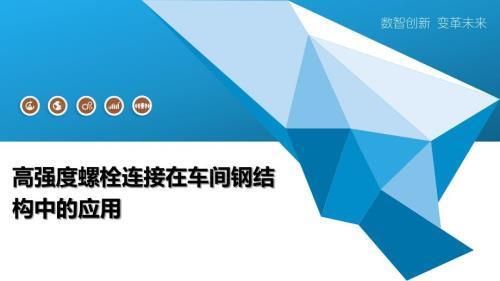 数智创新 变革未来

高强度螺栓连接在车间钢结构中的应用